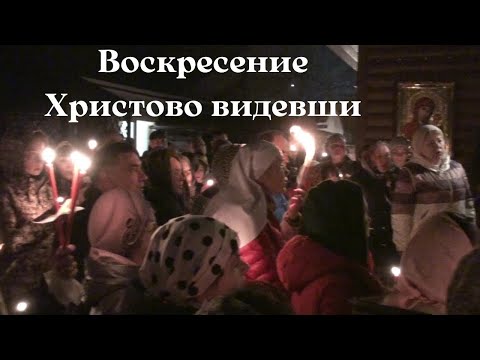 Воскресение
Христово видевши